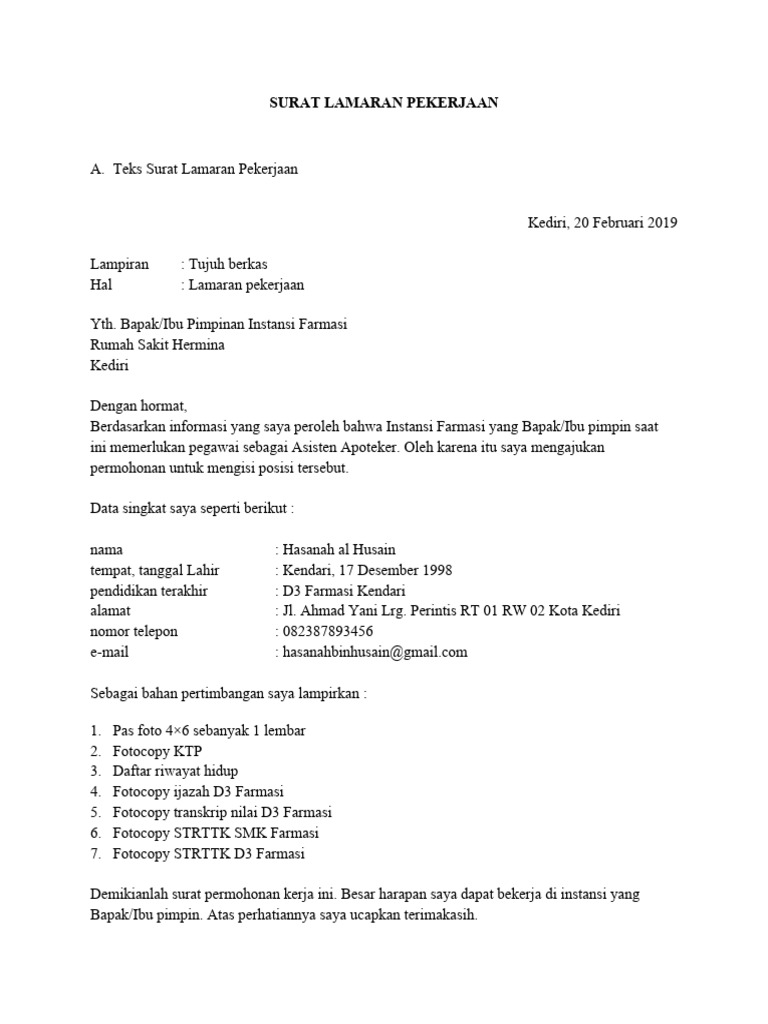 SURAT LAMARAN PEKERJAAN

A. Teks Surat Lamaran Pekerjaan

Kediri, 20 Februari 2019

Lampiran : Tujuh berkas
Hal : Lamaran pekerjaan

Yth. Bapak/Ibu Pimpinan Instansi Farmasi
Rumah Sakit Hermina
Kediri

Dengan hormat,
Berdasarkan informasi yang saya peroleh bahwa Instansi Farmasi yang Bapak/Ibu pimpin saat ini memerlukan pegawai sebagai Asisten Apoteker. Oleh karena itu saya mengajukan permohonan untuk mengisi posisi tersebut.

Data singkat saya seperti berikut :

nama : Hasanah al Husain
tempat, tanggal Lahir : Kendari, 17 Desember 1998
pendidikan terakhir : D3 Farmasi Kendari
alamat : Jl. Ahmad Yani Lrg. Perintis RT 01 RW 02 Kota Kediri
nomor telepon : 082387893456
e-mail : hasanahbinhusain@gmail.com

Sebagai bahan pertimbangan saya lampirkan :

1. Pas foto 4×6 sebanyak 1 lembar
2. Fotocopy KTP
3. Daftar riwayat hidup
4. Fotocopy ijazah D3 Farmasi
5. Fotocopy transkrip nilai D3 Farmasi
6. Fotocopy STRTTK SMK Farmasi
7. Fotocopy STRTTK D3 Farmasi

Demikianlah surat permohonan kerja ini. Besar harapan saya dapat bekerja di instansi yang Bapak/Ibu pimpin. Atas perhatiannya saya ucapkan terimakasih.